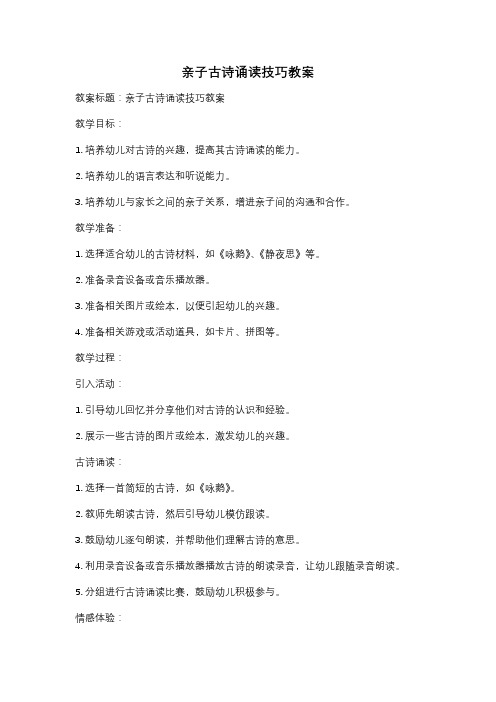 亲子古诗诵读技巧教案

教案标题：亲子古诗诵读技巧教案

教学目标：

1. 培养幼儿对古诗的兴趣，提高其古诗诵读的能力。

2. 培养幼儿的语言表达和听说能力。

3. 培养幼儿与家长之间的亲子关系，增进亲子间的沟通和合作。

教学准备：

1. 选择适合幼儿的古诗材料，如《咏鹅》、《静夜思》等。

2. 准备录音设备或音乐播放器。

3. 准备相关图片或绘本，以便引起幼儿的兴趣。

4. 准备相关游戏或活动道具，如卡片、拼图等。

教学过程：

引入活动：

1. 引导幼儿回忆并分享他们对古诗的认识和经验。

2. 展示一些古诗的图片或绘本，激发幼儿的兴趣。

古诗诵读：

1. 选择一首简短的古诗，如《咏鹅》。

2. 教师先朗读古诗，然后引导幼儿模仿跟读。

3. 鼓励幼儿逐句朗读，并帮助他们理解古诗的意思。

4. 利用录音设备或音乐播放器播放古诗的朗读录音，让幼儿跟随录音朗读。

5. 分组进行古诗诵读比赛，鼓励幼儿积极参与。

情感体验：